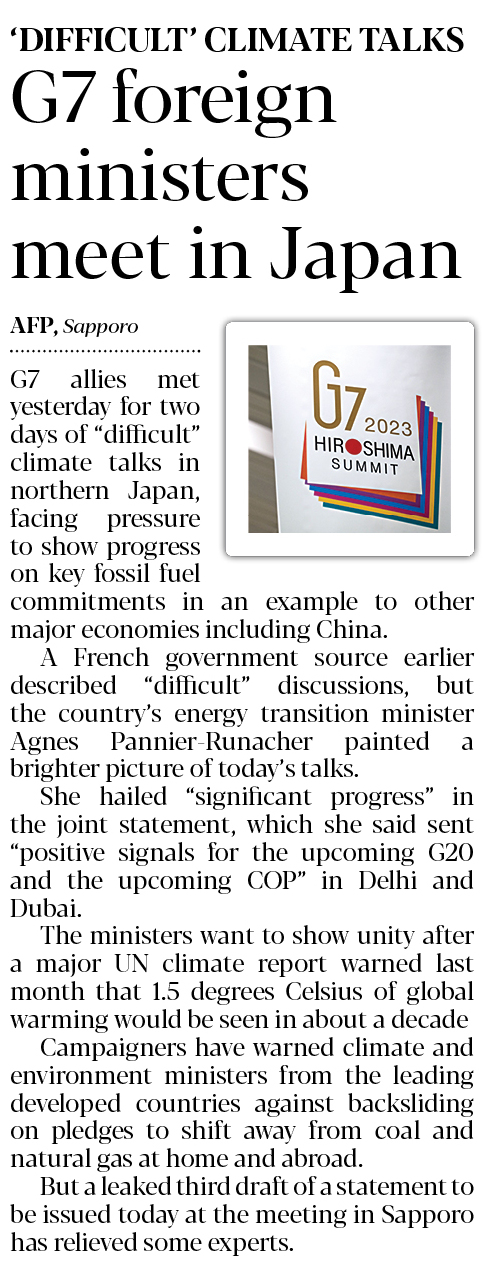 'DIFFICULT' CLIMATE TALKS

G7 foreign ministers meet in Japan

AFP, Sapporo

G7 2023 HIROSHIMA SUMMIT

G7 allies met yesterday for two days of "difficult" climate talks in northern Japan, facing pressure to show progress on key fossil fuel commitments in an example to other major economies including China.

A French government source earlier described "difficult" discussions, but the country's energy transition minister Agnes Pannier-Runacher painted a brighter picture of today's talks.

She hailed "significant progress" in the joint statement, which she said sent "positive signals for the upcoming G20 and the upcoming COP" in Delhi and Dubai.

The ministers want to show unity after a major UN climate report warned last month that 1.5 degrees Celsius of global warming would be seen in about a decade

Campaigners have warned climate and environment ministers from the leading developed countries against backsliding on pledges to shift away from coal and natural gas at home and abroad.

But a leaked third draft of a statement to be issued today at the meeting in Sapporo has relieved some experts.